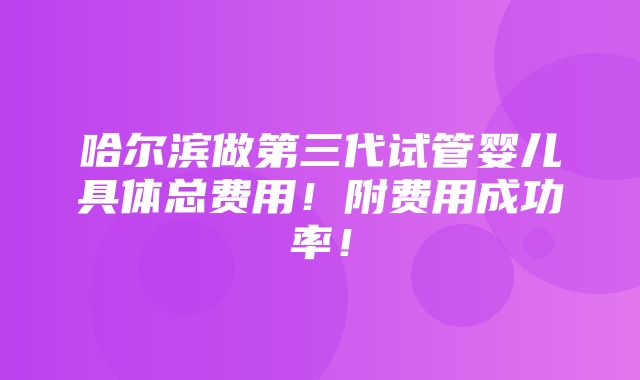 哈尔滨做第三代试管婴儿具体总费用！附费用成功率！